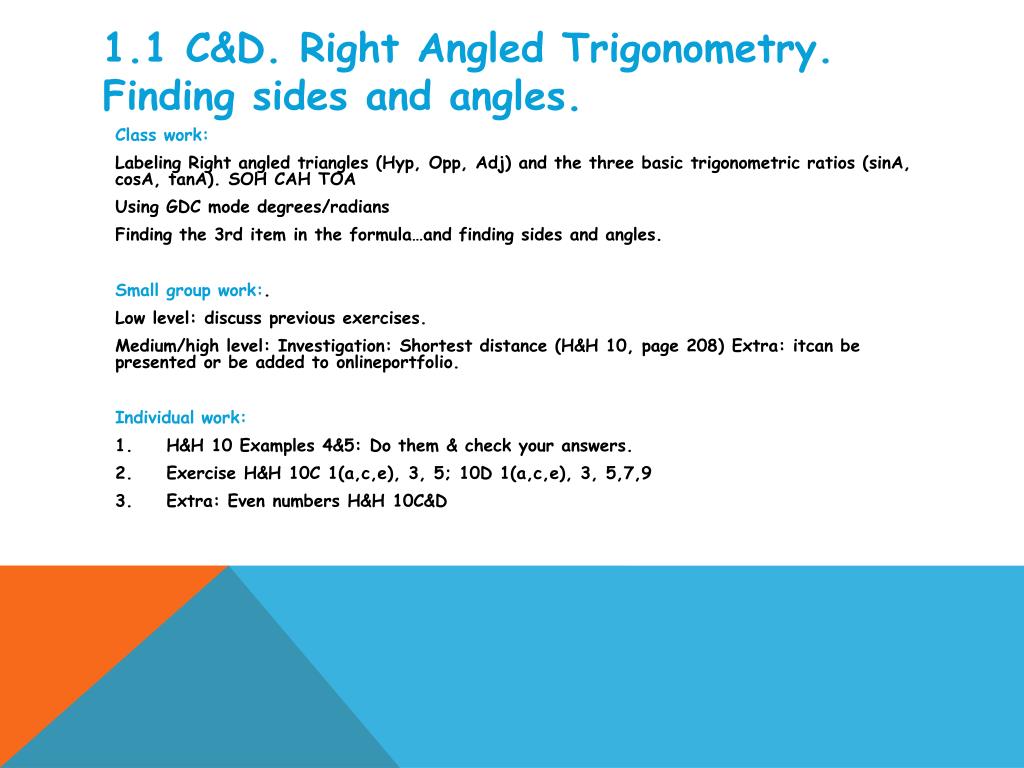 1.1 C&D. Right Angled Trigonometry. Finding sides and angles.

Class work:

Labeling Right angled triangles (Hyp, Opp, Adj) and the three basic trigonometric ratios (sinA, cosA, tanA). SOH CAH TOA

Using GDC mode degrees/radians

Finding the 3rd item in the formula…and finding sides and angles.

Small group work:.

Low level: discuss previous exercises.

Medium/high level: Investigation: Shortest distance (H&H 10, page 208) Extra: itcan be presented or be added to onlineportfolio.

Individual work:

1. H&H 10 Examples 4&5: Do them & check your answers.

2. Exercise H&H 10C 1(a,c,e), 3, 5; 10D 1(a,c,e), 3, 5,7,9

3. Extra: Even numbers H&H 10C&D